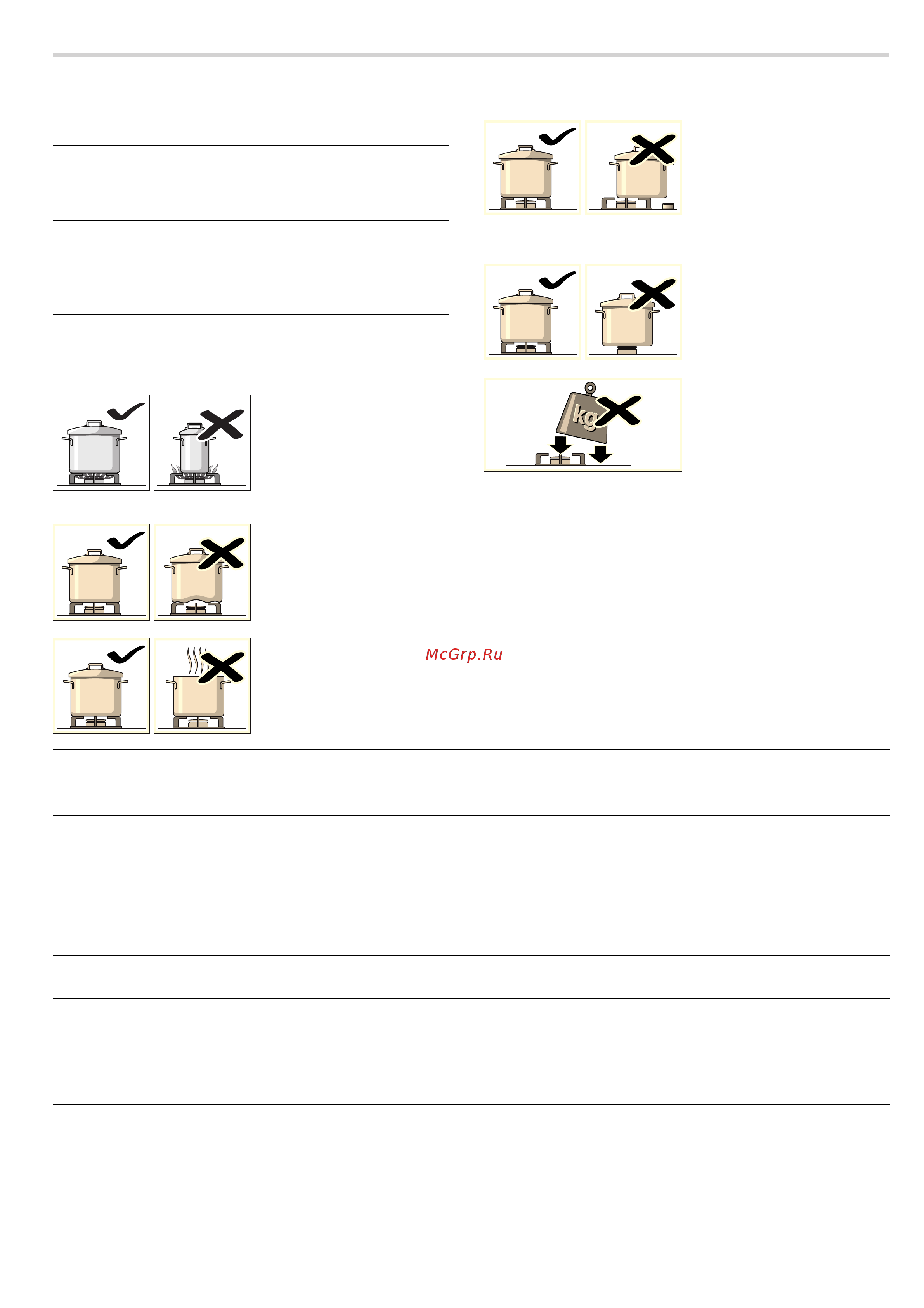 kg

McGrp.Ru